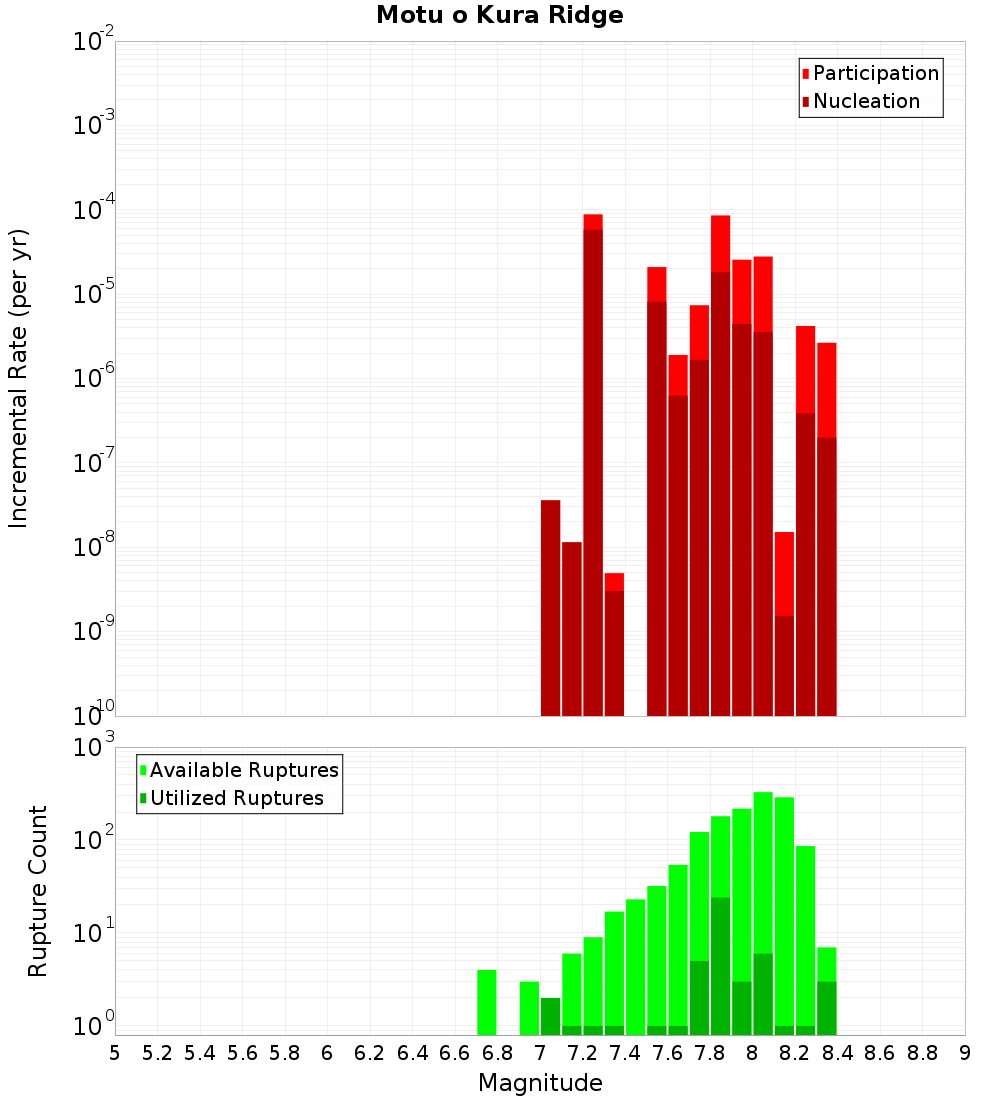 Motu o Kura Ridge

Participation
Nucleation

Incremental Rate (per yr)

$10^{-2}$
$10^{-3}$
$10^{-4}$
$10^{-5}$
$10^{-6}$
$10^{-7}$
$10^{-8}$
$10^{-9}$
$10^{-10}$

Available Ruptures
Utilized Ruptures

Rupture Count

$10^{3}$
$10^{2}$
$10^{1}$
$10^{0}$

5 5.2 5.4 5.6 5.8 6 6.2 6.4 6.6 6.8 7 7.2 7.4 7.6 7.8 8 8.2 8.4 8.6 8.8 9

Magnitude